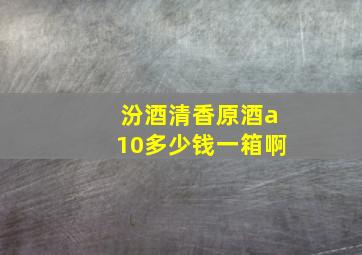 汾酒清香原酒a10多少钱一箱啊